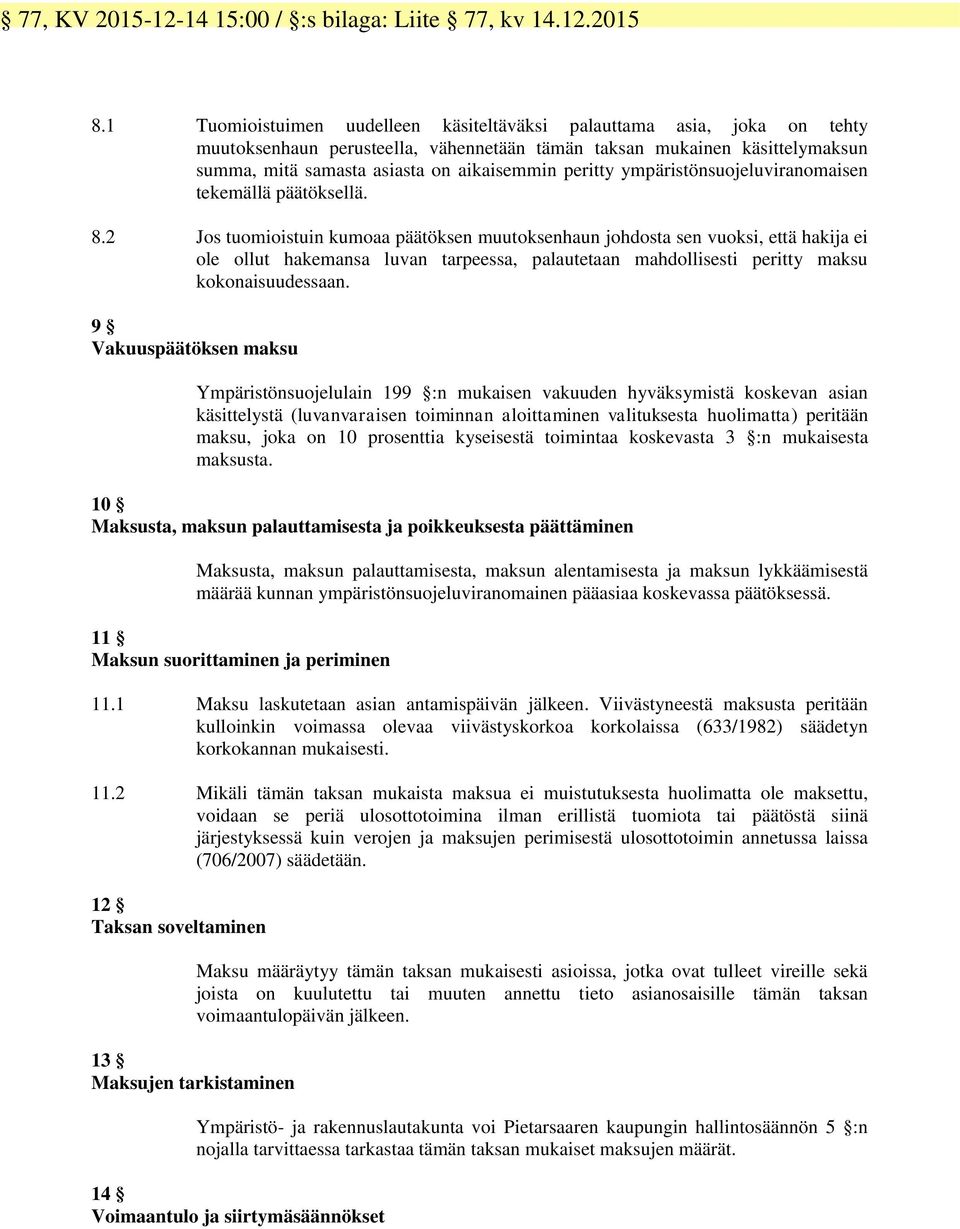 § 77, KV 2015-12-14 15:00 / §:s bilaga: Liite § 77, kv 14.12.2015

8.1 Tuomioistuimen uudelleen käsiteltäväksi palauttama asia, joka on tehty muutoksenhaun perusteella, vähennetään tämän taksan mukainen käsittelymaksun summa, mitä samasta asiasta on aikaisemmin peritty ympäristönsuojeluviranomaisen tekemällä päätöksellä.

8.2 Jos tuomioistuin kumoaa päätöksen muutoksenhaun johdosta sen vuoksi, että hakija ei ole ollut hakemansa luvan tarpeessa, palautetaan mahdollisesti peritty maksu kokonaisuudessaan.

9 §
Vakuuspäätöksen maksu

Ympäristönsuojelulain 199 §:n mukaisen vakuuden hyväksymistä koskevan asian käsittelystä (luvanvaraisen toiminnan aloittaminen valituksesta huolimatta) peritään maksu, joka on 10 prosenttia kyseisestä toimintaa koskevasta 3 §:n mukaisesta maksusta.

10 §
Maksusta, maksun palauttamisesta ja poikkeuksesta päättäminen

Maksusta, maksun palauttamisesta, maksun alentamisesta ja maksun lykkäämisestä määrää kunnan ympäristönsuojeluviranomainen pääasiaa koskevassa päätöksessä.

11 §
Maksun suorittaminen ja periminen

11.1 Maksu laskutetaan asian antamispäivän jälkeen. Viivästyneestä maksusta peritään kulloinkin voimassa olevaa viivästyskorkoa korkolaissa (633/1982) säädetyn korkokannan mukaisesti.

11.2 Mikäli tämän taksan mukaista maksua ei muistutuksesta huolimatta ole maksettu, voidaan se periä ulosottotoimina ilman erillistä tuomiota tai päätöstä siinä järjestyksessä kuin verojen ja maksujen perimisestä ulosottotoimin annetussa laissa (706/2007) säädetään.

12 §
Taksan soveltaminen

Maksu määräytyy tämän taksan mukaisesti asioissa, jotka ovat tulleet vireille sekä joista on kuulutettu tai muuten annettu tieto asianosaisille tämän taksan voimaantulopäivän jälkeen.

13 §
Maksujen tarkistaminen

Ympäristö- ja rakennuslautakunta voi Pietarsaaren kaupungin hallintosäännön 5 §:n nojalla tarvittaessa tarkastaa tämän taksan mukaiset maksujen määrät.

14 §
Voimaantulo ja siirtymäsäännökset